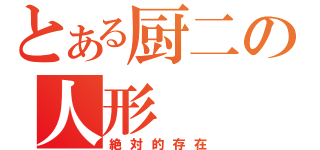 とある厨二の人形
絶対的存在